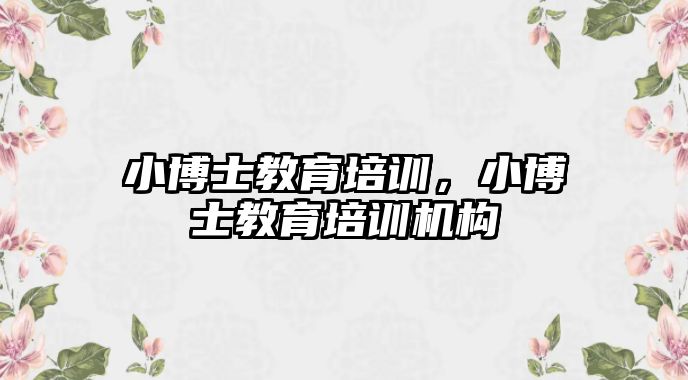 小博士教育培训，小博士教育培训机构